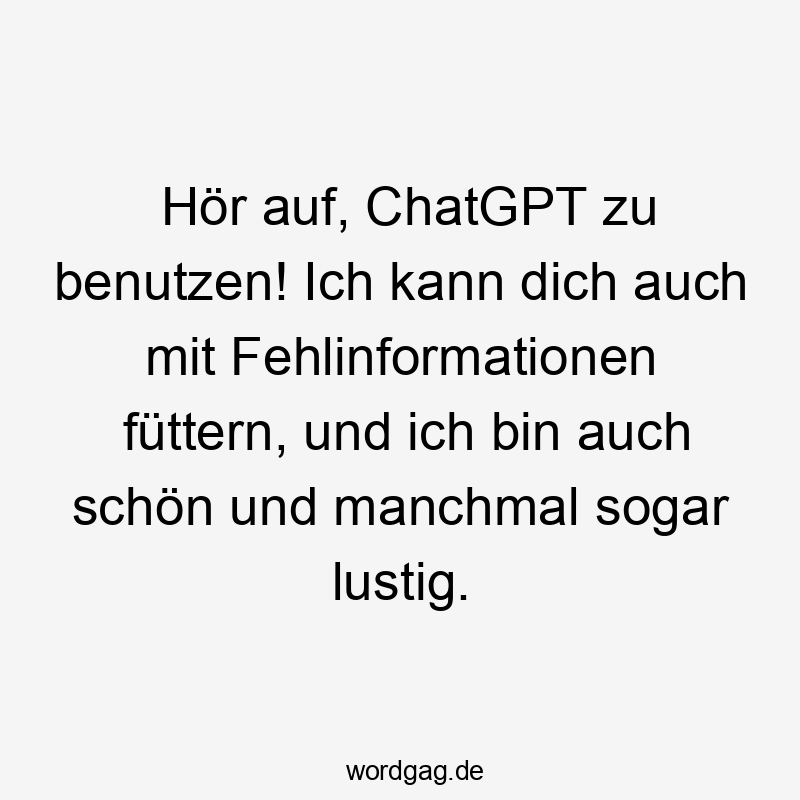 Hör auf, ChatGPT zu benutzen! Ich kann dich auch mit Fehlinformationen füttern, und ich bin auch schön und manchmal sogar lustig.

wordgag.de